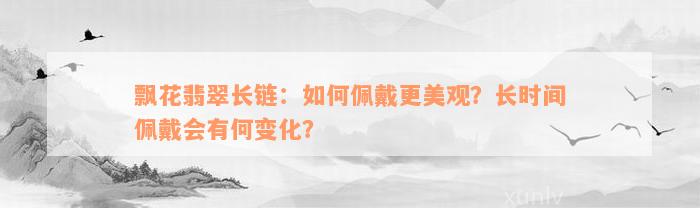 飘花翡翠长链：如何佩戴更美观？长时间佩戴会有何变化？

xunlv